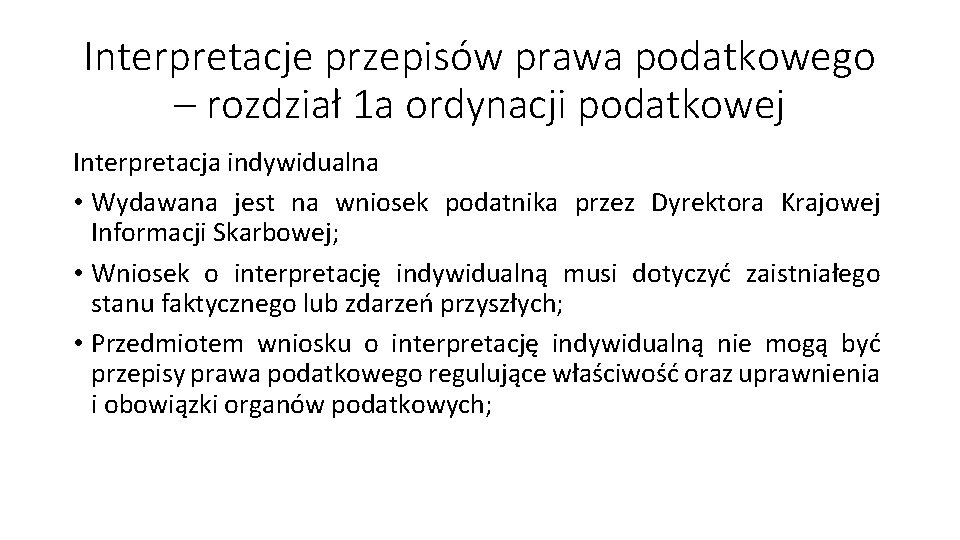 Interpretacje przepisów prawa podatkowego – rozdział 1a ordynacji podatkowej

Interpretacja indywidualna

• Wydawana jest na wniosek podatnika przez Dyrektora Krajowej Informacji Skarbowej;

• Wniosek o interpretację indywidualną musi dotyczyć zaistniałego stanu faktycznego lub zdarzeń przyszłych;

• Przedmiotem wniosku o interpretację indywidualną nie mogą być przepisy prawa podatkowego regulujące właściwość oraz uprawnienia i obowiązki organów podatkowych;